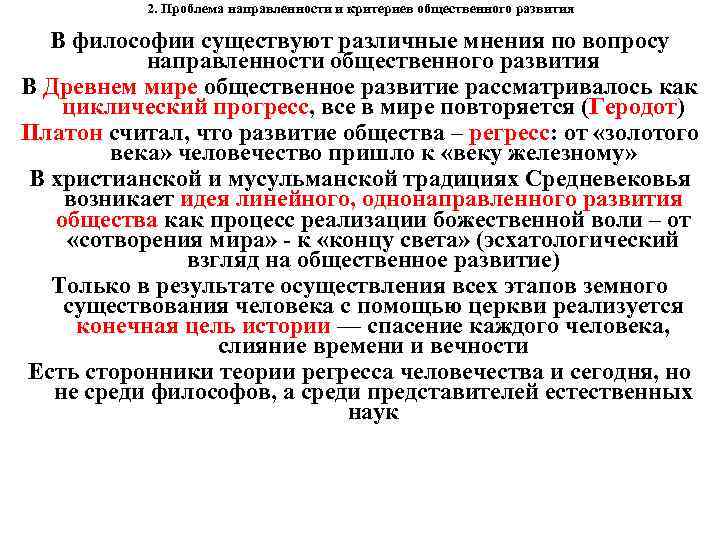 2. Проблема направленности и критериев общественного развития

В философии существуют различные мнения по вопросу направленности общественного развития

В Древнем мире общественное развитие рассматривалось как циклический прогресс, все в мире повторяется (Геродот)

Платон считал, что развитие общества – регресс: от «золотого века» человечество пришло к «веку железному»

В христианской и мусульманской традициях Средневековья возникает идея линейного, однонаправленного развития общества как процесс реализации божественной воли – от «сотворения мира» - к «концу света» (эсхатологический взгляд на общественное развитие)

Только в результате осуществления всех этапов земного существования человека с помощью церкви реализуется конечная цель истории — спасение каждого человека, слияние времени и вечности

Есть сторонники теории регресса человечества и сегодня, но не среди философов, а среди представителей естественных наук